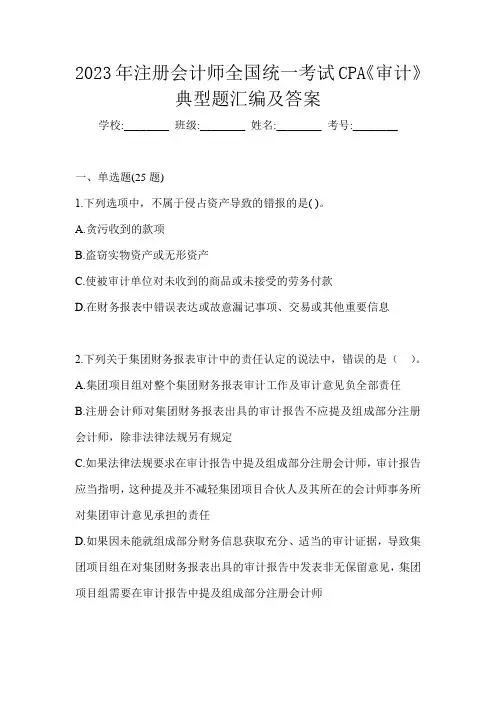 2023年注册会计师全国统一考试CPA《审计》典型题汇编及答案

学校:________ 班级:________ 姓名:________ 考号:________

一、单选题(25 题)

1.下列选项中，不属于侵占资产导致的错报的是( )。

A.贪污收到的款项

B.盗窃实物资产或无形资产

C.使被审计单位对未收到的商品或未接受的劳务付款

D.在财务报表中错误表达或故意漏记事项、交易或其他重要信息

2.下列关于集团财务报表审计中的责任认定的说法中，错误的是（ ）。

A.集团项目组对整个集团财务报表审计工作及审计意见负全部责任

B.注册会计师对集团财务报表出具的审计报告不应提及组成部分注册会计师，除非法律法规另有规定

C.如果法律法规要求在审计报告中提及组成部分注册会计师，审计报告应当指明，这种提及并不减轻集团项目合伙人及其所在的会计师事务所对集团审计意见承担的责任

D.如果因未能就组成部分财务信息获取充分、适当的审计证据，导致集团项目组在对集团财务报表出具的审计报告中发表非无保留意见，集团项目组需要在审计报告中提及组成部分注册会计师